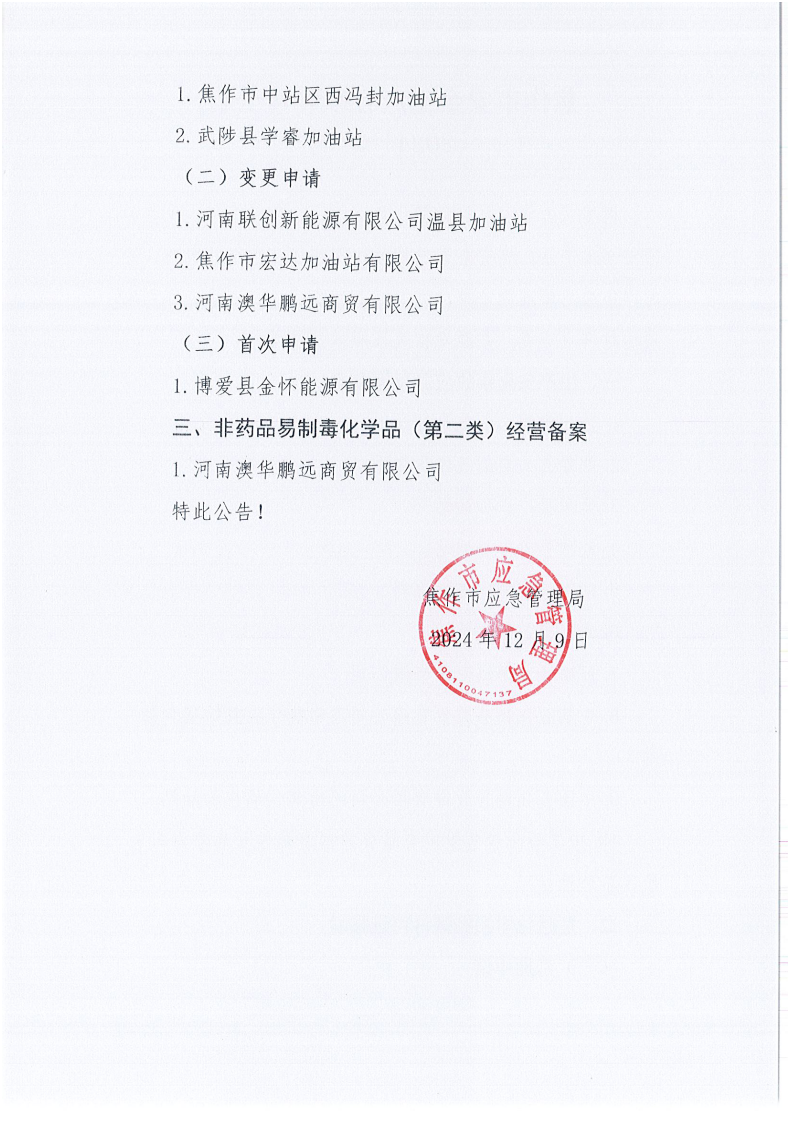 1. 焦作市中站区西冯封加油站

2. 武陟县学睿加油站

（二）变更申请

1. 河南联创新能源有限公司温县加油站

2. 焦作市宏达加油站有限公司

3. 河南澳华鹏远商贸有限公司

（三）首次申请

1. 博爱县金怀能源有限公司

三、非药品易制毒化学品（第二类）经营备案

1. 河南澳华鹏远商贸有限公司

特此公告！

焦作市应急管理局

2024 年 12 月 9 日

焦作市应急管理局

4108110047137